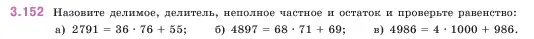 3.152 Назовите делимое, делитель, неполное частное и остаток и проверьте равенство:

а) $2791 = 36 \cdot 76 + 55$; б) $4897 = 68 \cdot 71 + 69$; в) $4986 = 4 \cdot 1000 + 986$.